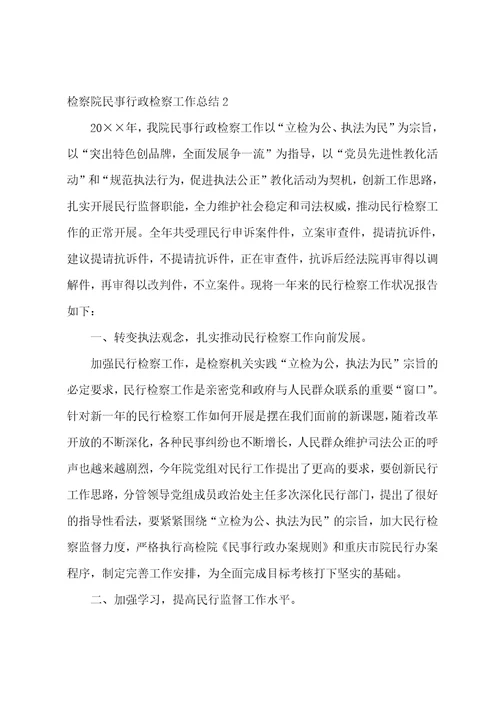 检察院民事行政检察工作总结 2

20××年，我院民事行政检察工作以“立检为公、执法为民”为宗旨，以“突出特色创品牌，全面发展争一流”为指导，以“党员先进性教化活动”和“规范执法行为，促进执法公正”教化活动为契机，创新工作思路，扎实开展民行监督职能，全力维护社会稳定和司法权威，推动民行检察工作的正常开展。全年共受理民行申诉案件件，立案审查件，提请抗诉件，建议提请抗诉件，不提请抗诉件，正在审查件，抗诉后经法院再审得以调解件，再审得以改判件，不立案件。现将一年来的民行检察工作状况报告如下：

一、转变执法观念，扎实推动民行检察工作向前发展。

加强民行检察工作，是检察机关实践“立检为公，执法为民”宗旨的必定要求，民行检察工作是亲密党和政府与人民群众联系的重要“窗口”。针对新一年的民行检察工作如何开展是摆在我们面前的新课题，随着改革开放的不断深化，各种民事纠纷也不断增长，人民群众维护司法公正的呼声也越来越剧烈，今年院党组对民行工作提出了更高的要求，要创新民行工作思路，分管领导党组成员政治处主任多次深化民行部门，提出了很好的指导性看法，要紧紧围绕“立检为公、执法为民”的宗旨，加大民行检察监督力度，严格执行高检院《民事行政办案规则》和重庆市院民行办案程序，制定完善工作安排，为全面完成目标考核打下坚实的基础。

二、加强学习，提高民行监督工作水平。